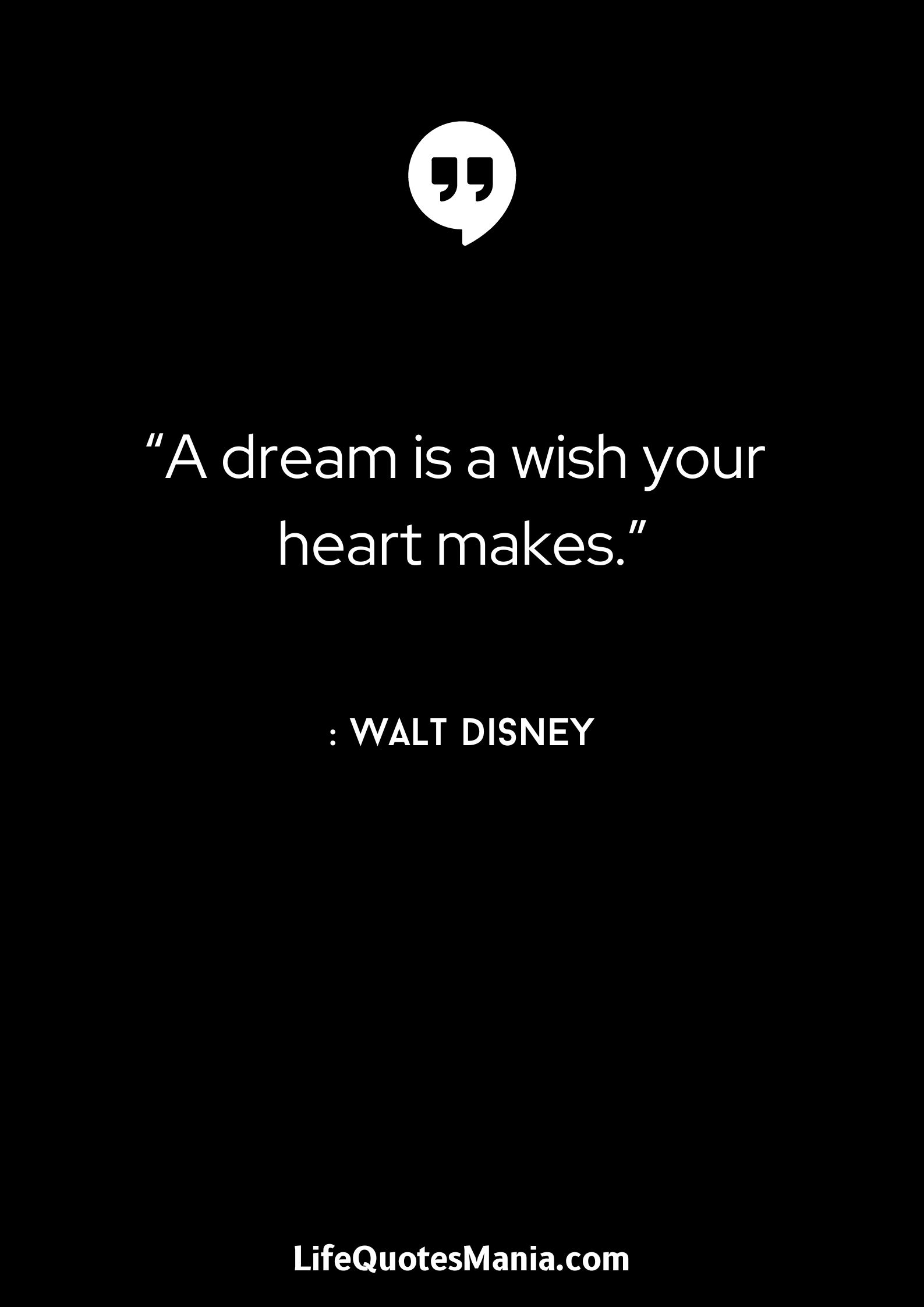 “A dream is a wish your heart makes.”

: WALT DISNEY

LifeQuotesMania.com